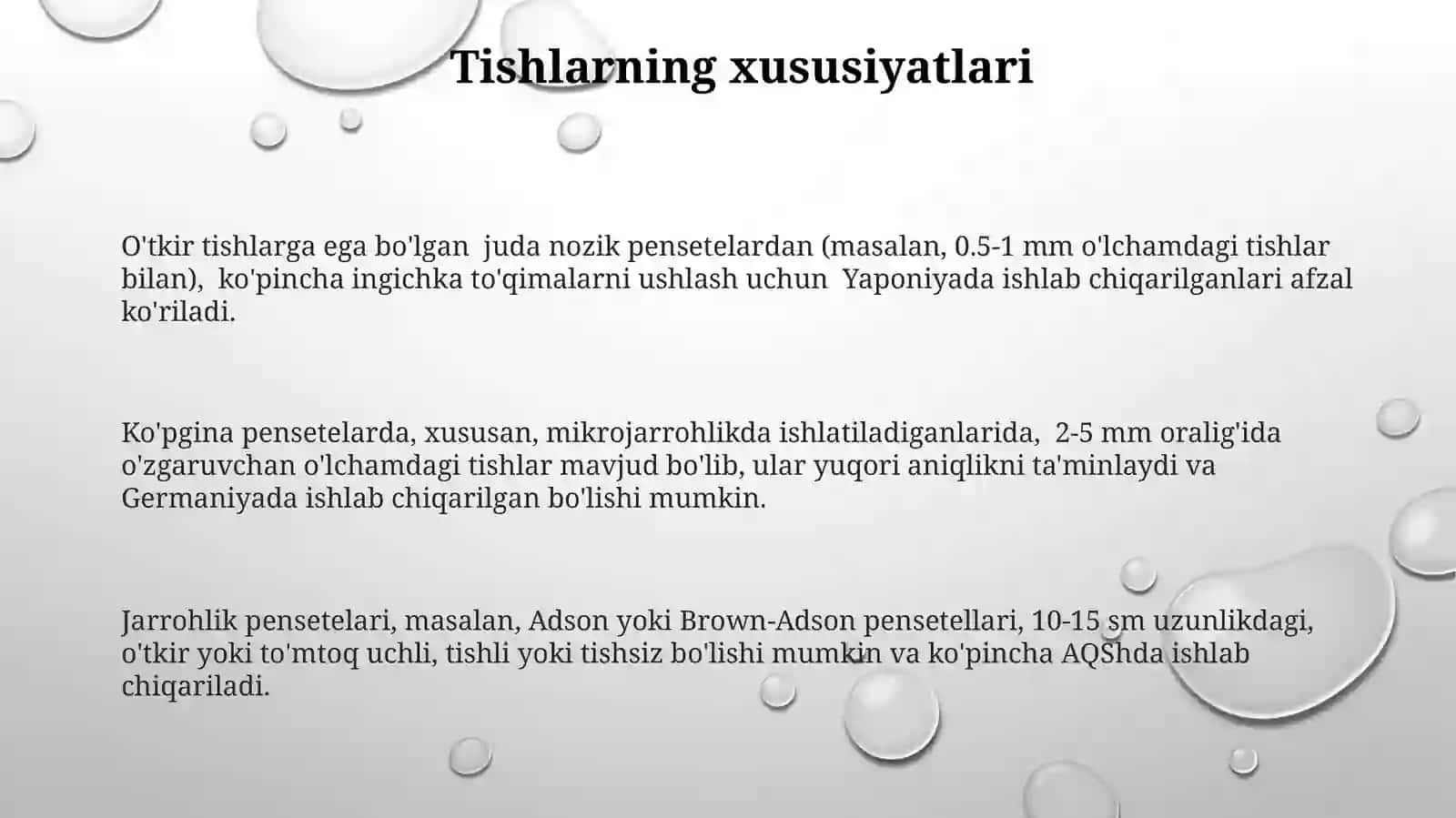 Tishlarning xususiyatlari

O'tkir tishlarga ega bo'lgan juda nozik pensetelardan (masalan, 0.5-1 mm o'lchamdagi tishlar bilan), ko'pincha ingichka to'qimalarni ushlash uchun Yaponiyada ishlab chiqarilganlari afzal ko'riladi.

Ko'pgina pensetelarda, xususan, mikrojarrohlikda ishlatiladiganlarida, 2-5 mm oralig'ida o'zgaruvchan o'lchamdagi tishlar mavjud bo'lib, ular yuqori aniqlikni ta'minlaydi va Germaniyada ishlab chiqarilgan bo'lishi mumkin.

Jarrohlik pensetelari, masalan, Adson yoki Brown-Adson pensetellari, 10-15 sm uzunlikdagi, o'tkir yoki to'mtoq uchli, tishli yoki tishsiz bo'lishi mumkin va ko'pincha AQShda ishlab chiqariladi.